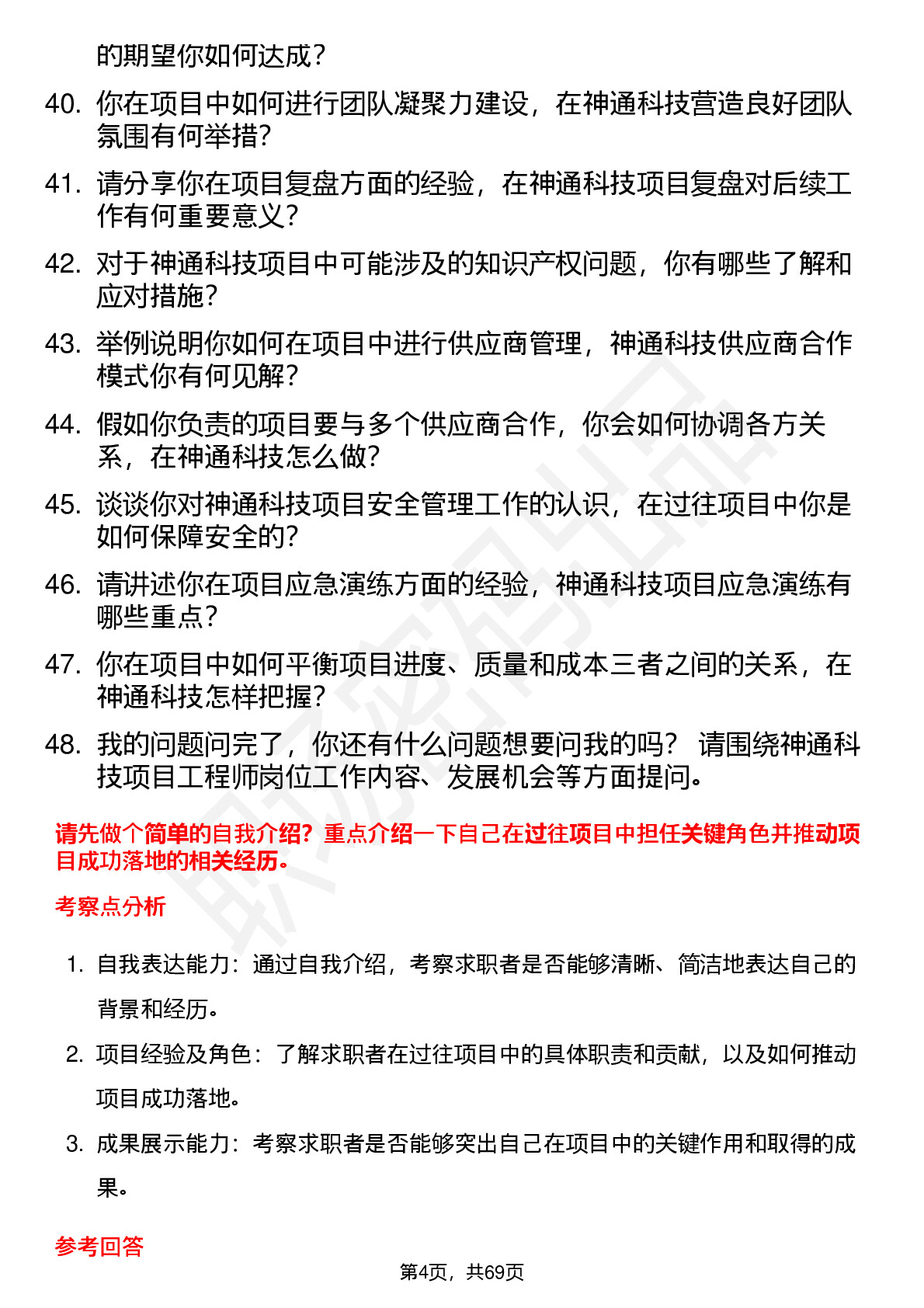 的期望你如何达成？

40. 你在项目中如何进行团队凝聚力建设，在神通科技营造良好团队氛围有何举措？

41. 请分享你在项目复盘方面的经验，在神通科技项目复盘对后续工作有何重要意义？

42. 对于神通科技项目中可能涉及的知识产权问题，你有哪些了解和应对措施？

43. 举例说明你如何在项目中进行供应商管理，神通科技供应商合作模式你有何见解？

44. 假如你负责的项目要与多个供应商合作，你会如何协调各方关系，在神通科技怎么做？

45. 谈谈你对神通科技项目安全管理工作的认识，在过往项目中你是如何保障安全的？

46. 请讲述你在项目应急演练方面的经验，神通科技项目应急演练有哪些重点？

47. 你在项目中如何平衡项目进度、质量和成本三者之间的关系，在神通科技怎样把握？

48. 我的问题问完了，你还有什么问题想要问我的吗？ 请围绕神通科技项目工程师岗位工作内容、发展机会等方面提问。

请先做个简单的自我介绍？重点介绍一下自己在过往项目中担任关键角色并推动项目成功落地的相关经历。

考察点分析

1. 自我表达能力：通过自我介绍，考察求职者是否能够清晰、简洁地表达自己的背景和经历。

2. 项目经验及角色：了解求职者在过往项目中的具体职责和贡献，以及如何推动项目成功落地。

3. 成果展示能力：考察求职者是否能够突出自己在项目中的关键作用和取得的成果。

参考回答

第4页，共69页